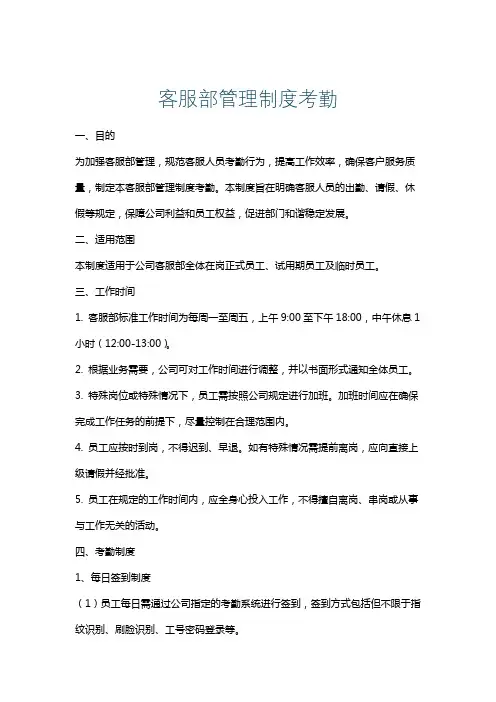 客服部管理制度考勤

一、目的

为加强客服部管理，规范客服人员考勤行为，提高工作效率，确保客户服务质量，制定本客服部管理制度考勤。本制度旨在明确客服人员的出勤、请假、休假等规定，保障公司利益和员工权益，促进部门和谐稳定发展。

二、适用范围

本制度适用于公司客服部全体在岗正式员工、试用期员工及临时员工。

三、工作时间

1. 客服部标准工作时间为每周一至周五，上午 9:00 至下午 18:00，中午休息 1 小时（12:00-13:00）。

2. 根据业务需要，公司可对工作时间进行调整，并以书面形式通知全体员工。

3. 特殊岗位或特殊情况下，员工需按照公司规定进行加班。加班时间应在确保完成工作任务的前提下，尽量控制在合理范围内。

4. 员工应按时到岗，不得迟到、早退。如有特殊情况需提前离岗，应向直接上级请假并经批准。

5. 员工在规定的工作时间内，应全身心投入工作，不得擅自离岗、串岗或从事与工作无关的活动。

四、考勤制度

1、每日签到制度

（1）员工每日需通过公司指定的考勤系统进行签到，签到方式包括但不限于指纹识别、刷脸识别、工号密码登录等。